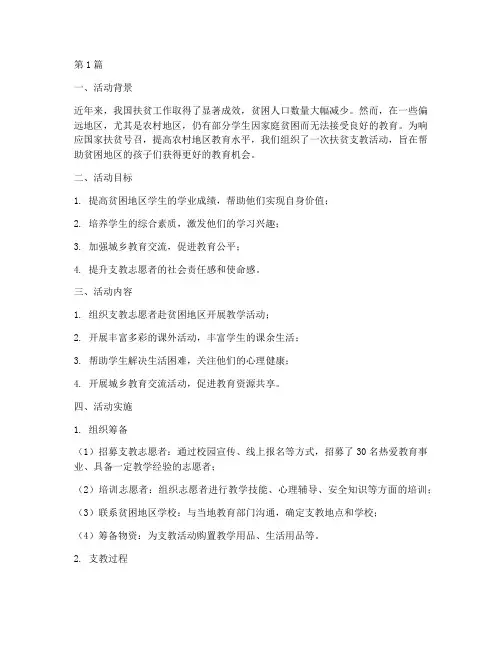 第1篇

一、活动背景

近年来，我国扶贫工作取得了显著成效，贫困人口数量大幅减少。然而，在一些偏远地区，尤其是农村地区，仍有部分学生因家庭贫困而无法接受良好的教育。为响应国家扶贫号召，提高农村地区教育水平，我们组织了一次扶贫支教活动，旨在帮助贫困地区的孩子们获得更好的教育机会。

二、活动目标

1. 提高贫困地区学生的学业成绩，帮助他们实现自身价值；

2. 培养学生的综合素质，激发他们的学习兴趣；

3. 加强城乡教育交流，促进教育公平；

4. 提升支教志愿者的社会责任感和使命感。

三、活动内容

1. 组织支教志愿者赴贫困地区开展教学活动；

2. 开展丰富多彩的课外活动，丰富学生的课余生活；

3. 帮助学生解决生活困难，关注他们的心理健康；

4. 开展城乡教育交流活动，促进教育资源共享。

四、活动实施

1. 组织筹备

（1）招募支教志愿者：通过校园宣传、线上报名等方式，招募了30名热爱教育事业、具备一定教学经验的志愿者；

（2）培训志愿者：组织志愿者进行教学技能、心理辅导、安全知识等方面的培训；

（3）联系贫困地区学校：与当地教育部门沟通，确定支教地点和学校；

（4）筹备物资：为支教活动购置教学用品、生活用品等。

2. 支教过程